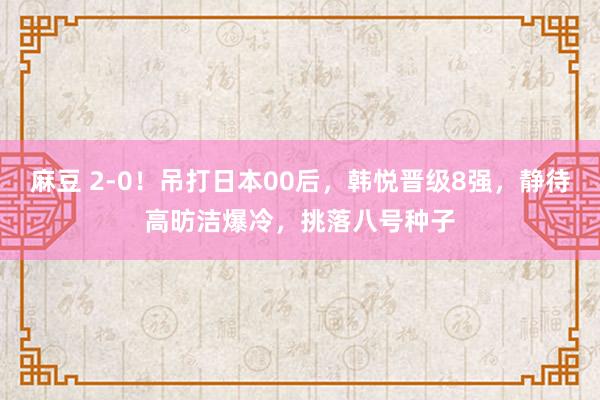 麻豆 2-0！吊打日本00后，韩悦晋级8强，静待高昉洁爆冷，挑落八号种子